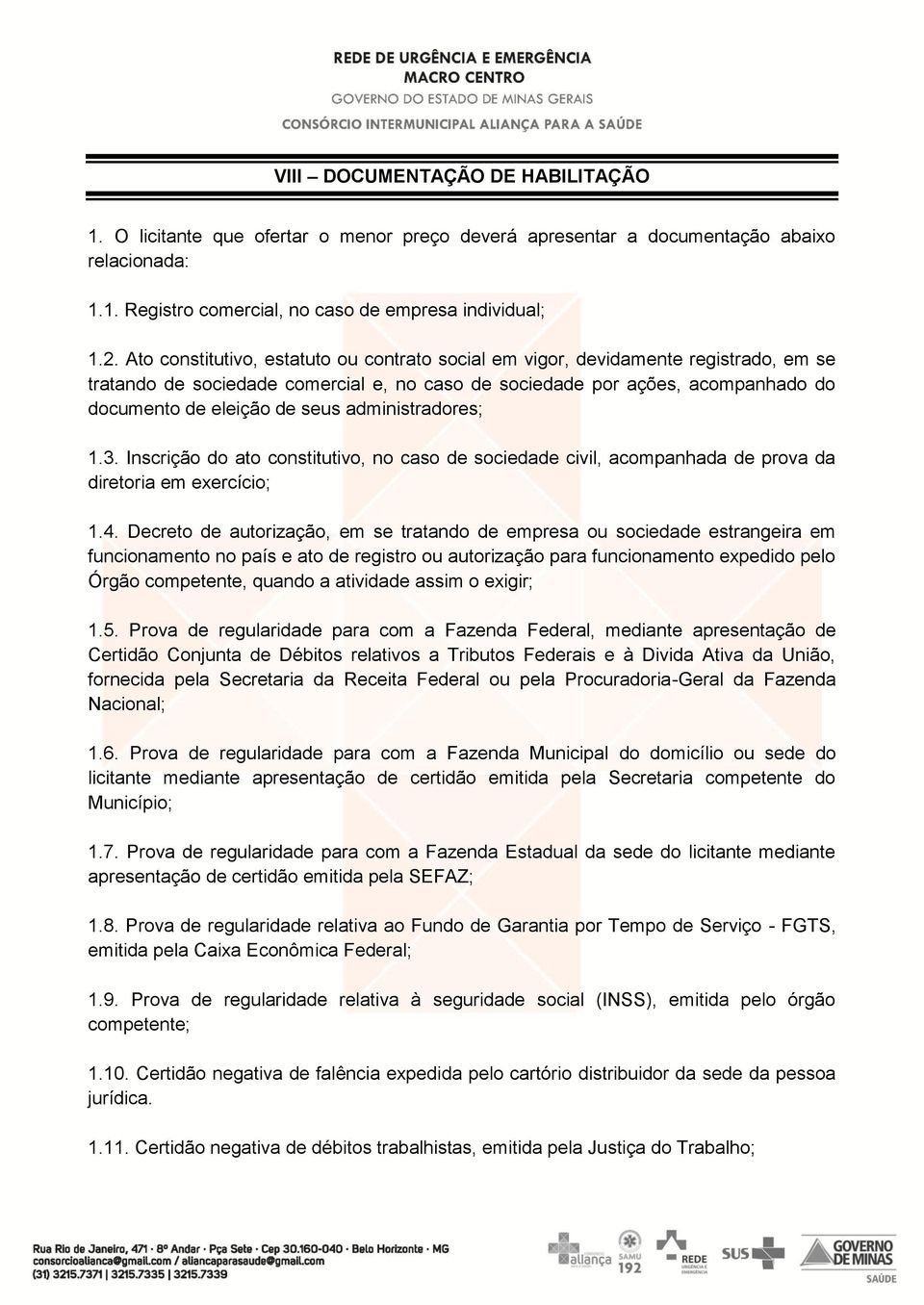 REDE DE URGÊNCIA E EMERGÊNCIA
MACRO CENTRO
GOVERNO DO ESTADO DE MINAS GERAIS
CONSÓRCIO INTERMUNICIPAL ALIANÇA PARA A SAÚDE

VIII – DOCUMENTAÇÃO DE HABILITAÇÃO

1. O licitante que ofertar o menor preço deverá apresentar a documentação abaixo relacionada:

1.1. Registro comercial, no caso de empresa individual;

1.2. Ato constitutivo, estatuto ou contrato social em vigor, devidamente registrado, em se tratando de sociedade comercial e, no caso de sociedade por ações, acompanhado do documento de eleição de seus administradores;

1.3. Inscrição do ato constitutivo, no caso de sociedade civil, acompanhada de prova da diretoria em exercício;

1.4. Decreto de autorização, em se tratando de empresa ou sociedade estrangeira em funcionamento no país e ato de registro ou autorização para funcionamento expedido pelo Órgão competente, quando a atividade assim o exigir;

1.5. Prova de regularidade para com a Fazenda Federal, mediante apresentação de Certidão Conjunta de Débitos relativos a Tributos Federais e à Divida Ativa da União, fornecida pela Secretaria da Receita Federal ou pela Procuradoria-Geral da Fazenda Nacional;

1.6. Prova de regularidade para com a Fazenda Municipal do domicílio ou sede do licitante mediante apresentação de certidão emitida pela Secretaria competente do Município;

1.7. Prova de regularidade para com a Fazenda Estadual da sede do licitante mediante apresentação de certidão emitida pela SEFAZ;

1.8. Prova de regularidade relativa ao Fundo de Garantia por Tempo de Serviço - FGTS, emitida pela Caixa Econômica Federal;

1.9. Prova de regularidade relativa à seguridade social (INSS), emitida pelo órgão competente;

1.10. Certidão negativa de falência expedida pelo cartório distribuidor da sede da pessoa jurídica.

1.11. Certidão negativa de débitos trabalhistas, emitida pela Justiça do Trabalho;

Rua Rio de Janeiro, 471 · 8º Andar · Pça Sete · Cep 30.160-040 · Belo Horizonte · MG
consorcioalianca@gmail.com / aliancaparasaude@gmail.com
(31) 3215.7371 | 3215.7335 | 3215.7339

aliança SAMU 192 REDE URGÊNCIA E EMERGÊNCIA SUS GOVERNO DE MINAS SAÚDE